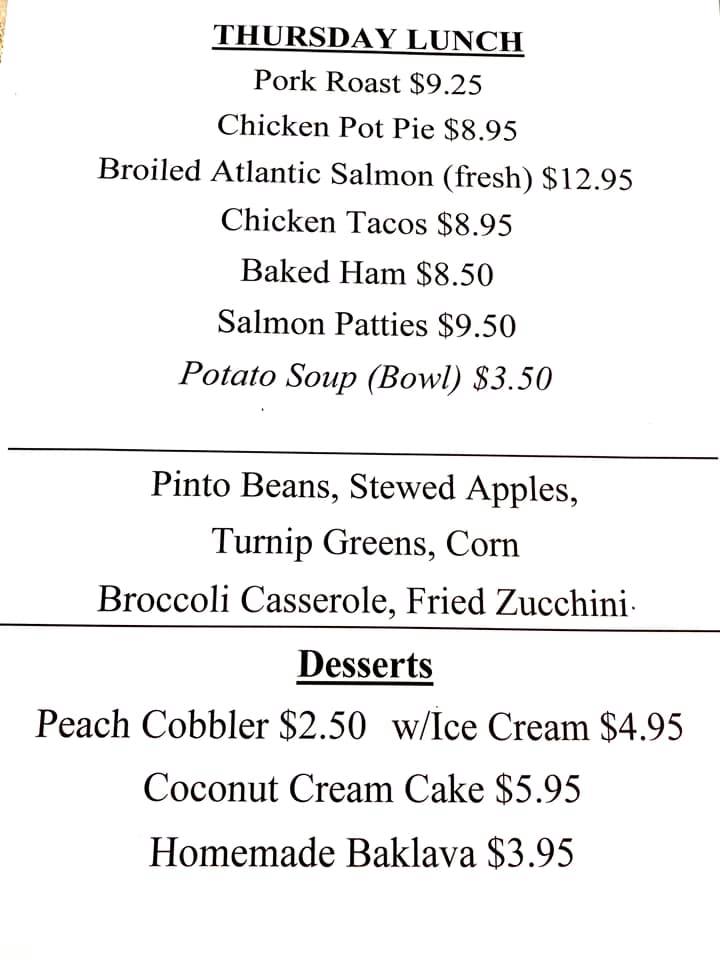 THURSDAY LUNCH
Pork Roast \$9.25
Chicken Pot Pie \$8.95
Broiled Atlantic Salmon (fresh) \$12.95
Chicken Tacos \$8.95
Baked Ham \$8.50
Salmon Patties \$9.50
Potato Soup (Bowl) \$3.50

Pinto Beans, Stewed Apples,
Turnip Greens, Corn
Broccoli Casserole, Fried Zucchini

Desserts
Peach Cobbler \$2.50 w/Ice Cream \$4.95
Coconut Cream Cake \$5.95
Homemade Baklava \$3.95